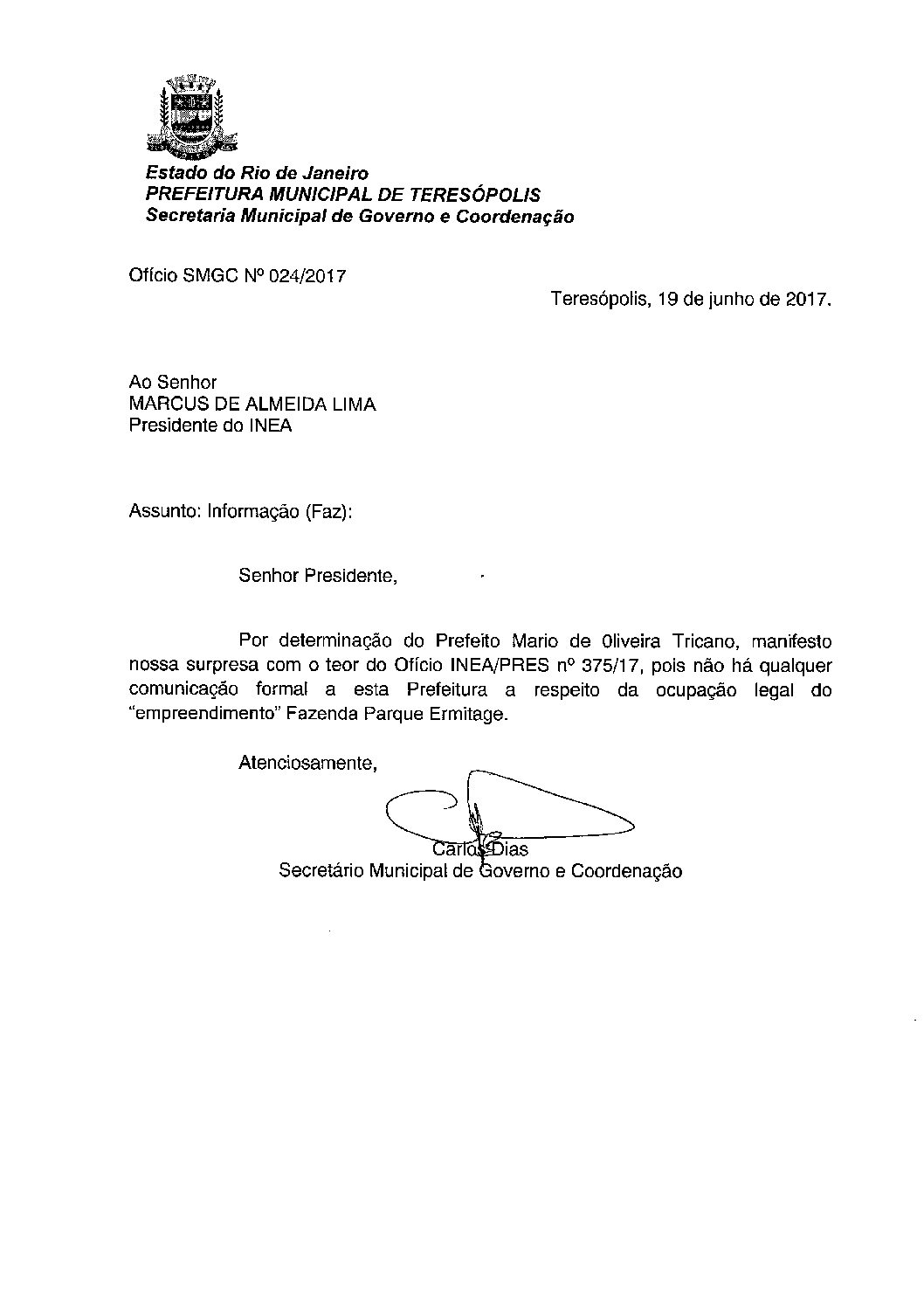 Estado do Rio de Janeiro
PREFEITURA MUNICIPAL DE TERESÓPOLIS
Secretaria Municipal de Governo e Coordenação

Ofício SMGC Nº 024/2017

Teresópolis, 19 de junho de 2017.

Ao Senhor
MARCUS DE ALMEIDA LIMA
Presidente do INEA

Assunto: Informação (Faz):

Senhor Presidente,

Por determinação do Prefeito Mario de Oliveira Tricano, manifesto nossa surpresa com o teor do Ofício INEA/PRES nº 375/17, pois não há qualquer comunicação formal a esta Prefeitura a respeito da ocupação legal do "empreendimento" Fazenda Parque Ermitage.

Atenciosamente,

Carlos Dias
Secretário Municipal de Governo e Coordenação